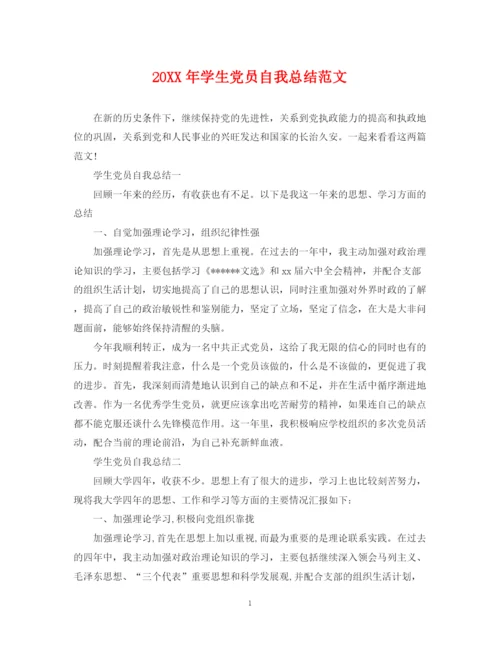 20XX 年学生党员自我总结范文

在新的历史条件下，继续保持党的先进性，关系到党执政能力的提高和执政地位的巩固，关系到党和人民事业的兴旺发达和国家的长治久安。一起来看看这两篇范文！

学生党员自我总结一

回顾一年来的经历，有收获也有不足。以下是我这一年来的思想、学习方面的总结

一、自觉加强理论学习，组织纪律性强

加强理论学习，首先是从思想上重视。在过去的一年中，我主动加强对政治理论知识的学习，主要包括学习《******文选》和 xx 届六中全会精神，并配合支部的组织生活计划，切实地提高了自己的思想认识，同时注重加强对外界时政的了解，提高了自己的政治敏锐性和鉴别能力，坚定了立场，坚定了信念，在大是大非问题面前，能够始终保持清醒的头脑。

今年我顺利转正，成为一名中共正式党员，这给了我无限的信心的同时也有的压力。时刻提醒着我注意，什么是一个党员该做的，什么是不该做的，更促进了我的进步。首先，我深刻而清楚地认识到自己的缺点和不足，并在生活中循序渐进地改善。作为一名优秀学生党员，就更应该拿出吃苦耐劳的精神，如果连自己的缺点都不能克服还谈什么先锋模范作用。这一年里，我积极响应学校组织的多次党员活动，配合当前的理论前沿，为自己补充新鲜血液。

学生党员自我总结二

回顾大学四年，收获不少。思想上有了很大的进步，学习上也比较刻苦努力，现将我大学四年的思想、工作和学习等方面的主要情况汇报如下：

一、加强理论学习,积极向党组织靠拢

加强理论学习,首先在思想上加以重视,而最为重要的是理论联系实践。在过去的四年中，我主动加强对政治理论知识的学习，主要包括继续深入领会马列主义、毛泽东思想、“三个代表”重要思想和科学发展观,并配合支部的组织生活计划,

1